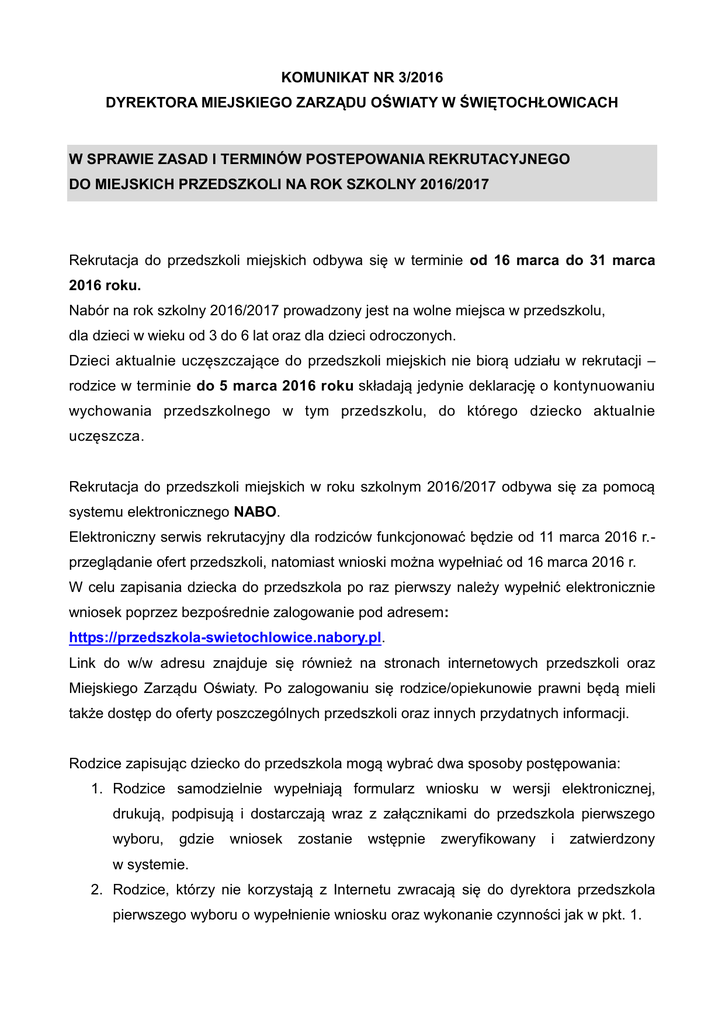 KOMUNIKAT NR 3/2016
DYREKTORA MIEJSKIEGO ZARZĄDU OŚWIATY W ŚWIĘTOCHŁOWICACH

W SPRAWIE ZASAD I TERMINÓW POSTEPOWANIA REKRUTACYJNEGO DO MIEJSKICH PRZEDSZKOLI NA ROK SZKOLNY 2016/2017

Rekrutacja do przedszkoli miejskich odbywa się w terminie od 16 marca do 31 marca 2016 roku.
Nabór na rok szkolny 2016/2017 prowadzony jest na wolne miejsca w przedszkolu, dla dzieci w wieku od 3 do 6 lat oraz dla dzieci odroczonych.
Dzieci aktualnie uczęszczające do przedszkoli miejskich nie biorą udziału w rekrutacji – rodzice w terminie do 5 marca 2016 roku składają jedynie deklarację o kontynuowaniu wychowania przedszkolnego w tym przedszkolu, do którego dziecko aktualnie uczęszcza.

Rekrutacja do przedszkoli miejskich w roku szkolnym 2016/2017 odbywa się za pomocą systemu elektronicznego NABO.
Elektroniczny serwis rekrutacyjny dla rodziców funkcjonować będzie od 11 marca 2016 r.- przeglądanie ofert przedszkoli, natomiast wnioski można wypełniać od 16 marca 2016 r.
W celu zapisania dziecka do przedszkola po raz pierwszy należy wypełnić elektronicznie wniosek poprzez bezpośrednie zalogowanie pod adresem: https://przedszkola-swietochlowice.nabory.pl.
Link do w/w adresu znajduje się również na stronach internetowych przedszkoli oraz Miejskiego Zarządu Oświaty. Po zalogowaniu się rodzice/opiekunowie prawni będą mieli także dostęp do oferty poszczególnych przedszkoli oraz innych przydatnych informacji.

Rodzice zapisując dziecko do przedszkola mogą wybrać dwa sposoby postępowania:
1. Rodzice samodzielnie wypełniają formularz wniosku w wersji elektronicznej, drukują, podpisują i dostarczają wraz z załącznikami do przedszkola pierwszego wyboru, gdzie wniosek zostanie wstępnie zweryfikowany i zatwierdzony w systemie.
2. Rodzice, którzy nie korzystają z Internetu zwracają się do dyrektora przedszkola pierwszego wyboru o wypełnienie wniosku oraz wykonanie czynności jak w pkt. 1.